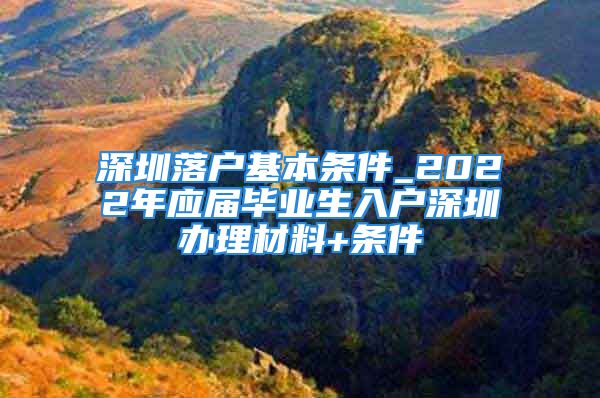 深圳落户基本条件_2022年应届毕业生入户深圳办理材料+条件